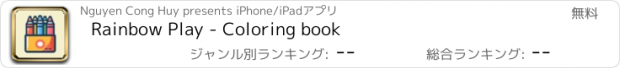 Nguyen Cong Huy presents iPhone/iPadアプリ

無料

Rainbow Play - Coloring book

ジャンル別ランキング: --

総合ランキング: --